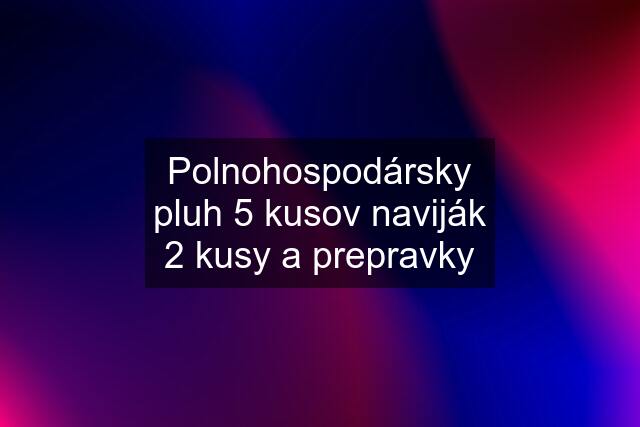 Polnohospodársky pluh 5 kusov naviják 2 kusy a prepravky